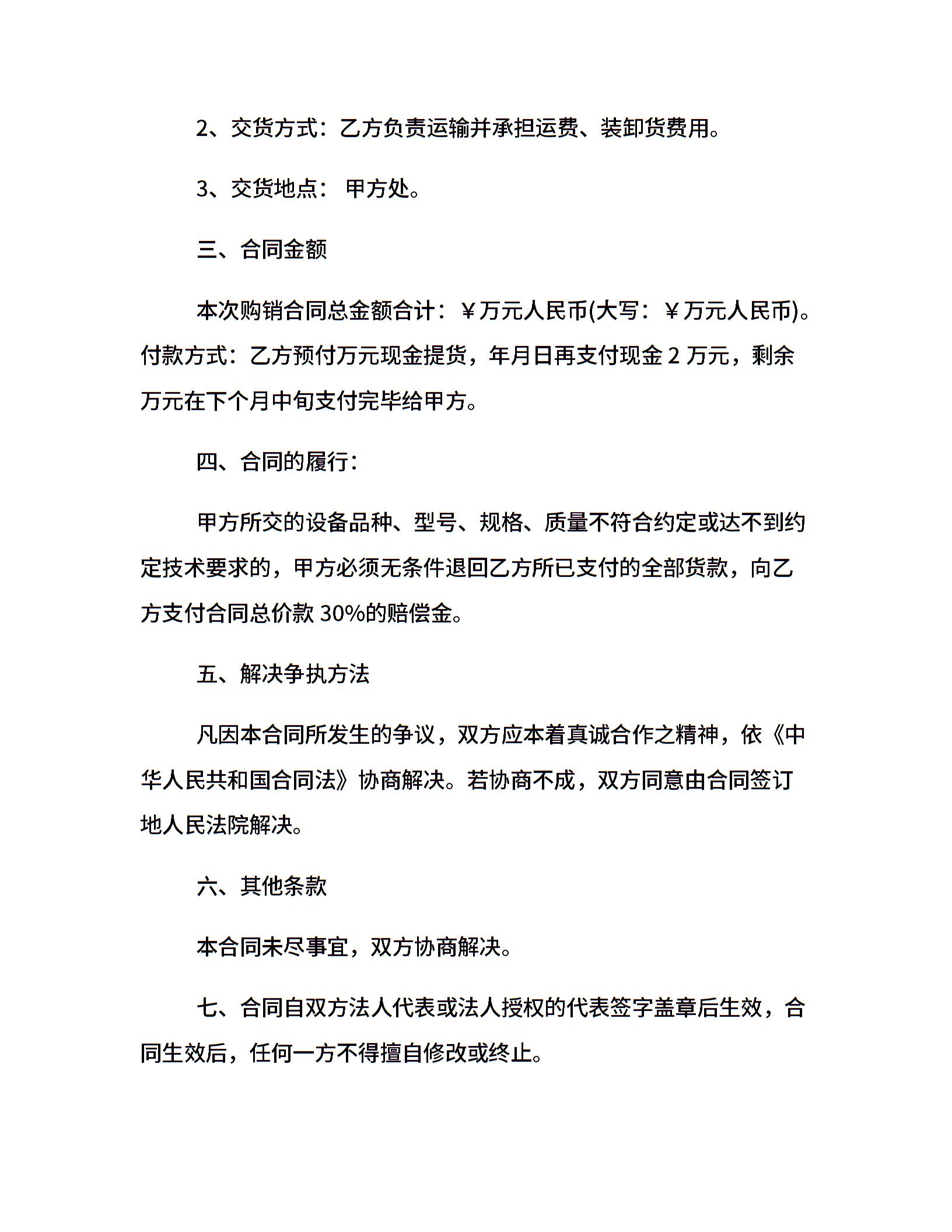 2、交货方式：乙方负责运输并承担运费、装卸货费用。

3、交货地点： 甲方处。

三、合同金额

本次购销合同总金额合计：￥万元人民币(大写：￥万元人民币)。付款方式：乙方预付万元现金提货，年月日再支付现金 2 万元，剩余万元在下个月中旬支付完毕给甲方。

四、合同的履行：

甲方所交的设备品种、型号、规格、质量不符合约定或达不到约定技术要求的，甲方必须无条件退回乙方所已支付的全部货款，向乙方支付合同总价款 30%的赔偿金。

五、解决争执方法

凡因本合同所发生的争议，双方应本着真诚合作之精神，依《中华人民共和国合同法》协商解决。若协商不成，双方同意由合同签订地人民法院解决。

六、其他条款

本合同未尽事宜，双方协商解决。

七、合同自双方法人代表或法人授权的代表签字盖章后生效，合同生效后，任何一方不得擅自修改或终止。